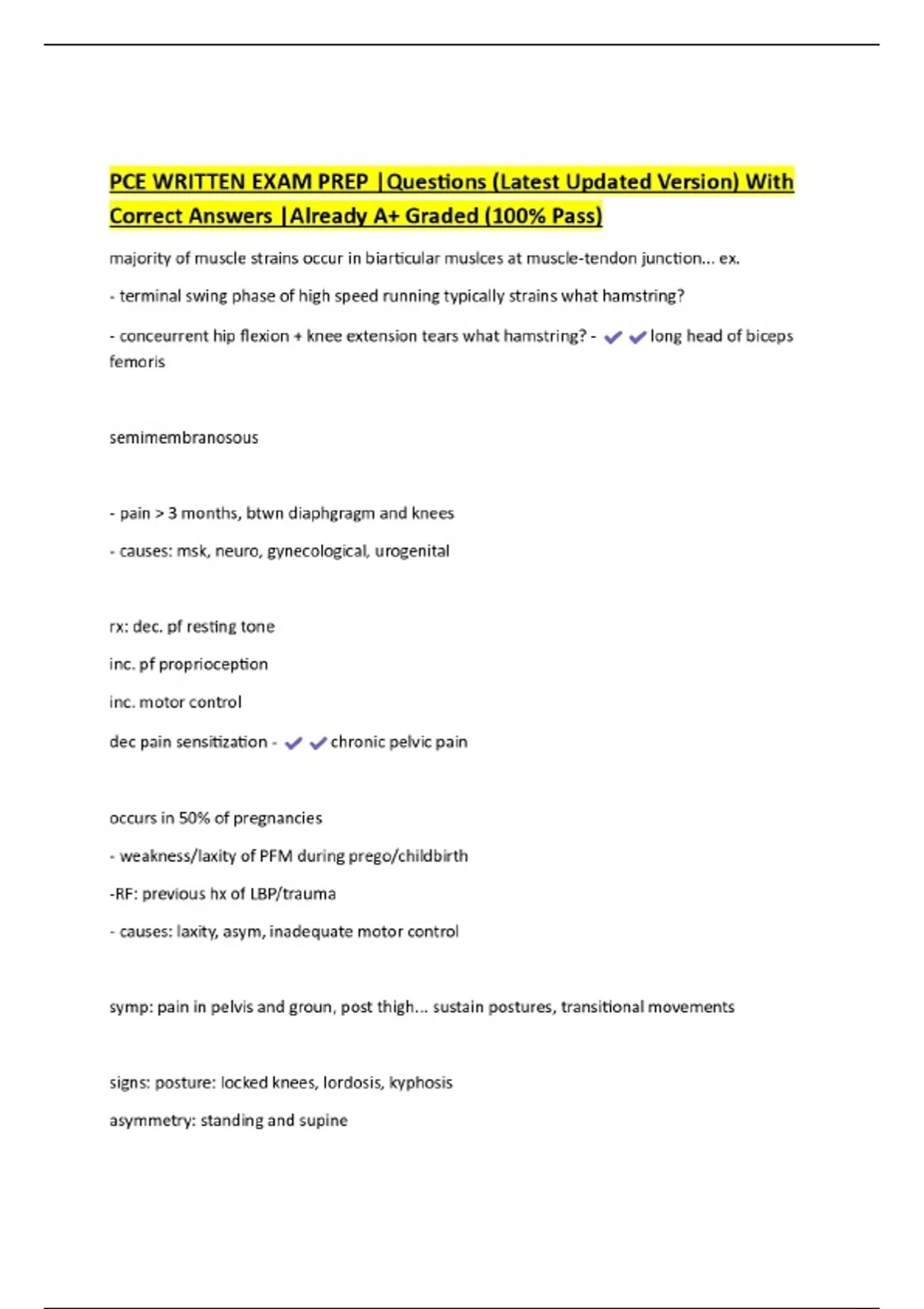 PCE WRITTEN EXAM PREP |Questions (Latest Updated Version) With Correct Answers |Already A+ Graded (100% Pass)

majority of muscle strains occur in biarticular muslces at muscle-tendon junction... ex.

- terminal swing phase of high speed running typically strains what hamstring?

- conceurrent hip flexion + knee extension tears what hamstring? - ✔✔long head of biceps femoris

semimembranosous

- pain > 3 months, btwn diaphgragm and knees

- causes: msk, neuro, gynecological, urogenital

rx: dec. pf resting tone

inc. pf proprioception

inc. motor control

dec pain sensitization - ✔✔chronic pelvic pain

occurs in 50% of pregnancies

- weakness/laxity of PFM during prego/childbirth

-RF: previous hx of LBP/trauma

- causes: laxity, asym, inadequate motor control

symp: pain in pelvis and groun, post thigh... sustain postures, transitional movements

signs: posture: locked knees, lordosis, kyphosis

asymmetry: standing and supine